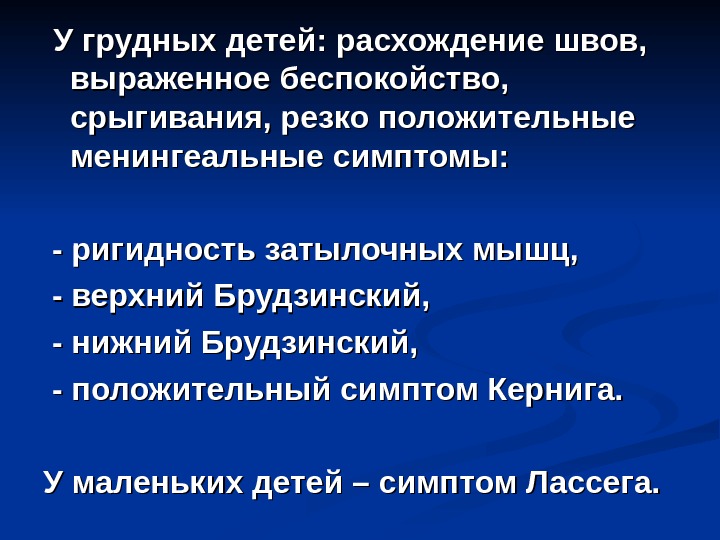 У грудных детей: расхождение швов, выраженное беспокойство, срыгивания, резко положительные менингеальные симптомы:

- ригидность затылочных мышц,
- верхний Брудзинский,
- нижний Брудзинский,
- положительный симптом Кернига.

У маленьких детей – симптом Лассега.